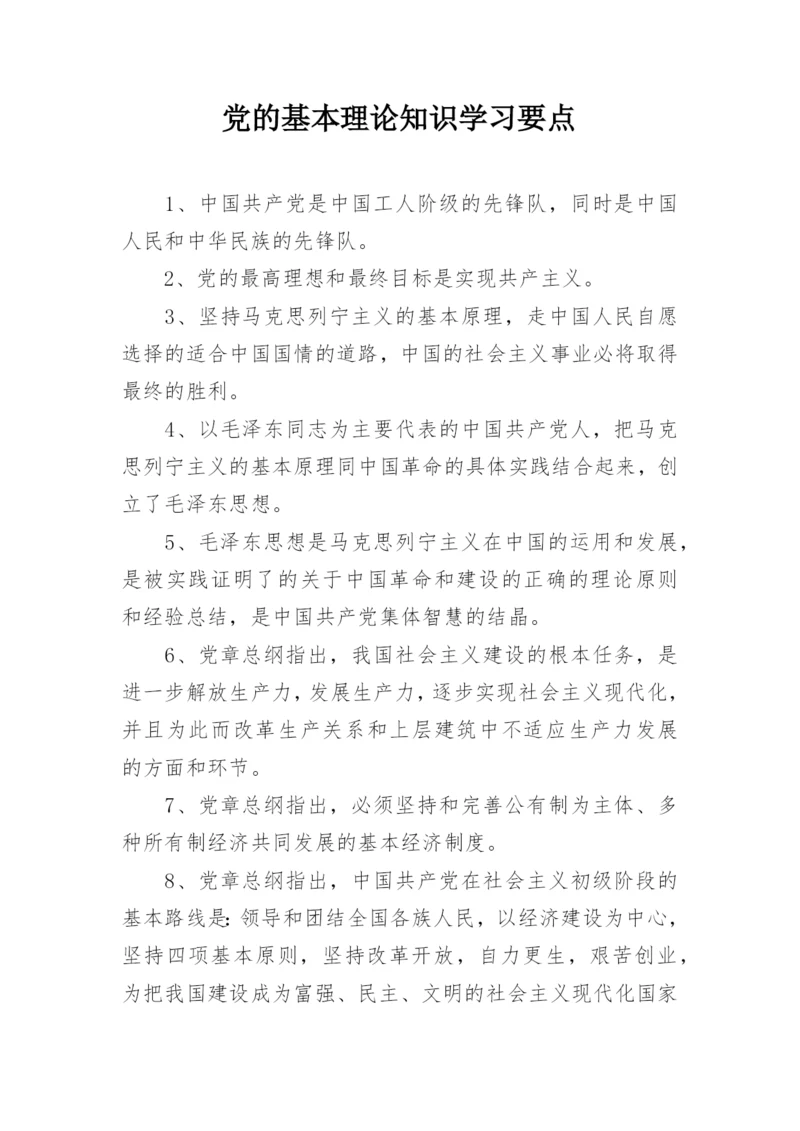 党的基本理论知识学习要点

1、中国共产党是中国工人阶级的先锋队，同时是中国人民和中华民族的先锋队。

2、党的最高理想和最终目标是实现共产主义。

3、坚持马克思列宁主义的基本原理，走中国人民自愿选择的适合中国国情的道路，中国的社会主义事业必将取得最终的胜利。

4、以毛泽东同志为主要代表的中国共产党人，把马克思列宁主义的基本原理同中国革命的具体实践结合起来，创立了毛泽东思想。

5、毛泽东思想是马克思列宁主义在中国的运用和发展，是被实践证明了的关于中国革命和建设的正确的理论原则和经验总结，是中国共产党集体智慧的结晶。

6、党章总纲指出，我国社会主义建设的根本任务，是进一步解放生产力，发展生产力，逐步实现社会主义现代化，并且为此而改革生产关系和上层建筑中不适应生产力发展的方面和环节。

7、党章总纲指出，必须坚持和完善公有制为主体、多种所有制经济共同发展的基本经济制度。

8、党章总纲指出，中国共产党在社会主义初级阶段的基本路线是：领导和团结全国各族人民，以经济建设为中心，坚持四项基本原则，坚持改革开放，自力更生，艰苦创业，为把我国建设成为富强、民主、文明的社会主义现代化国家